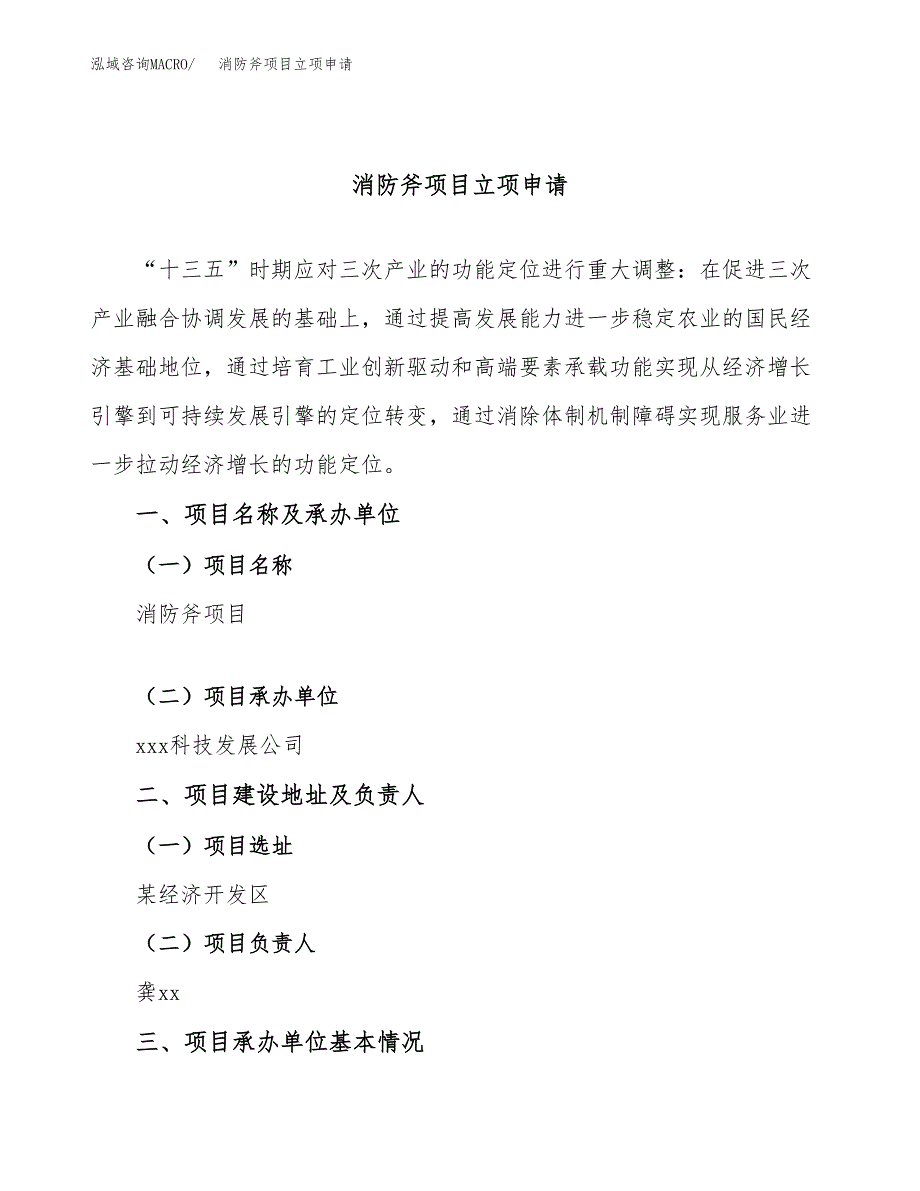 泓域咨询MACRO/　　消防斧项目立项申请

消防斧项目立项申请

“十三五”时期应对三次产业的功能定位进行重大调整：在促进三次产业融合协调发展的基础上，通过提高发展能力进一步稳定农业的国民经济基础地位，通过培育工业创新驱动和高端要素承载功能实现从经济增长引擎到可持续发展引擎的定位转变，通过消除体制机制障碍实现服务业进一步拉动经济增长的功能定位。

一、项目名称及承办单位

（一）项目名称

消防斧项目

（二）项目承办单位

xxx科技发展公司

二、项目建设地址及负责人

（一）项目选址

某经济开发区

（二）项目负责人

龚xx

三、项目承办单位基本情况